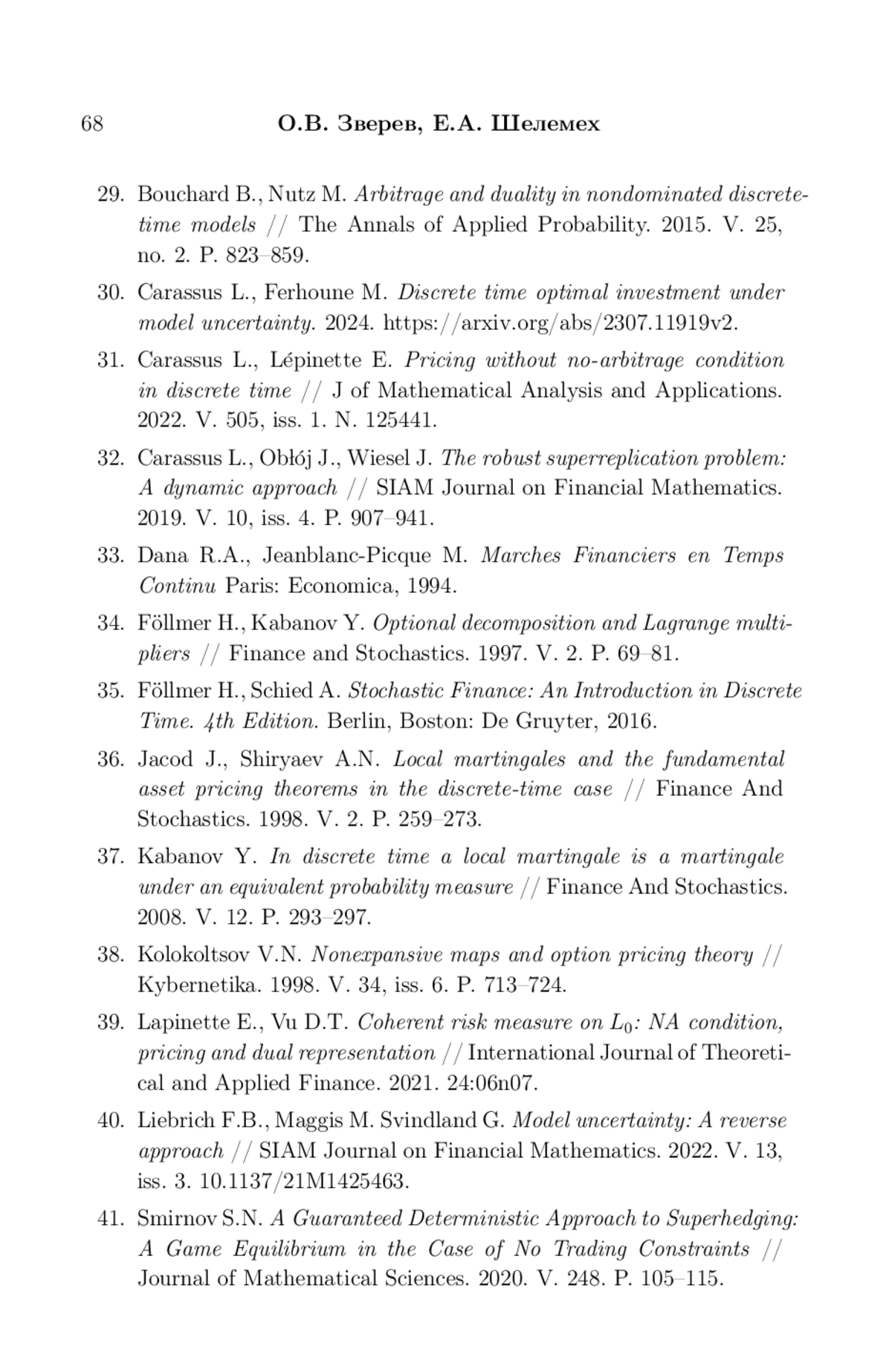 68 О.В. Зверев, Е.А. Шелемех

29. Bouchard B., Nutz M. Arbitrage and duality in nondominated discrete-time models // The Annals of Applied Probability. 2015. V. 25, no. 2. P. 823–859.

30. Carassus L., Ferhoune M. Discrete time optimal investment under model uncertainty. 2024. https://arxiv.org/abs/2307.11919v2.

31. Carassus L., Lépinette E. Pricing without no-arbitrage condition in discrete time // J of Mathematical Analysis and Applications. 2022. V. 505, iss. 1. N. 125441.

32. Carassus L., Obłój J., Wiesel J. The robust superreplication problem: A dynamic approach // SIAM Journal on Financial Mathematics. 2019. V. 10, iss. 4. P. 907–941.

33. Dana R.A., Jeanblanc-Picque M. Marches Financiers en Temps Continu Paris: Economica, 1994.

34. Föllmer H., Kabanov Y. Optional decomposition and Lagrange multipliers // Finance and Stochastics. 1997. V. 2. P. 69–81.

35. Föllmer H., Schied A. Stochastic Finance: An Introduction in Discrete Time. 4th Edition. Berlin, Boston: De Gruyter, 2016.

36. Jacod J., Shiryaev A.N. Local martingales and the fundamental asset pricing theorems in the discrete-time case // Finance And Stochastics. 1998. V. 2. P. 259–273.

37. Kabanov Y. In discrete time a local martingale is a martingale under an equivalent probability measure // Finance And Stochastics. 2008. V. 12. P. 293–297.

38. Kolokoltsov V.N. Nonexpansive maps and option pricing theory // Kybernetika. 1998. V. 34, iss. 6. P. 713–724.

39. Lapinette E., Vu D.T. Coherent risk measure on $L_0$: NA condition, pricing and dual representation // International Journal of Theoretical and Applied Finance. 2021. 24:06n07.

40. Liebrich F.B., Maggis M. Svindland G. Model uncertainty: A reverse approach // SIAM Journal on Financial Mathematics. 2022. V. 13, iss. 3. 10.1137/21M1425463.

41. Smirnov S.N. A Guaranteed Deterministic Approach to Superhedging: A Game Equilibrium in the Case of No Trading Constraints // Journal of Mathematical Sciences. 2020. V. 248. P. 105–115.